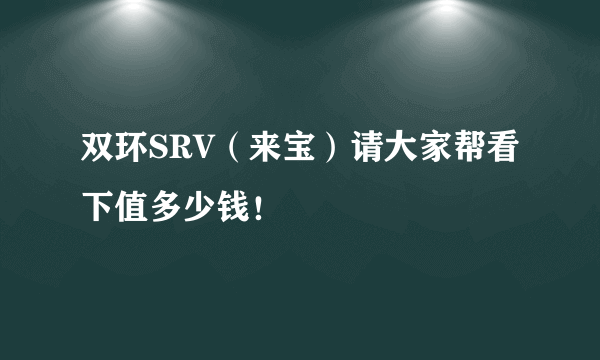 双环SRV（来宝）请大家帮看下值多少钱！